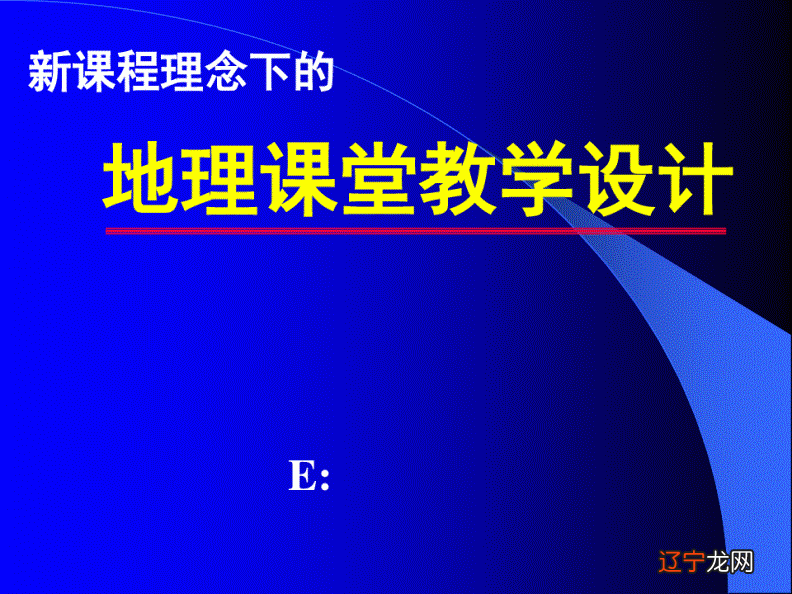 新课程理念下的

地理课堂教学设计

E:

辽宁龙网